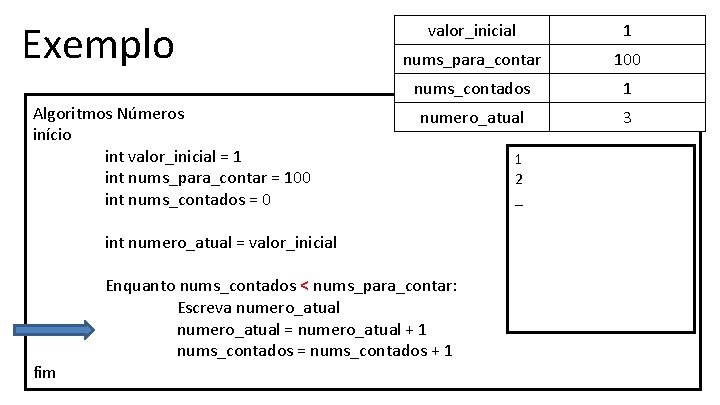 Exemplo

| valor_inicial | 1 |
|---|---|
| nums_para_contar | 100 |
| nums_contados | 1 |
| numero_atual | 3 |

Algoritmos Números
início
int valor_inicial = 1
int nums_para_contar = 100
int nums_contados = 0

int numero_atual = valor_inicial

Enquanto nums_contados < nums_para_contar:
Escreva numero_atual
numero_atual = numero_atual + 1
nums_contados = nums_contados + 1
fim

1
2
_